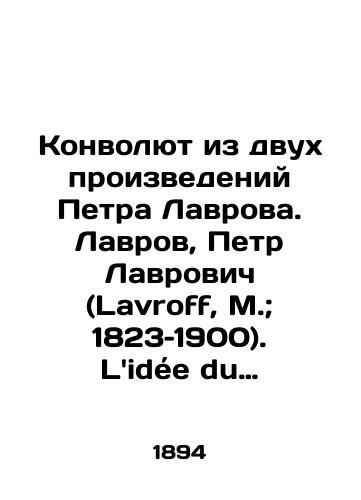 Конволют из двух произведений Петра Лаврова. Лавров, Петр Лаврович (Lavroff, M.; 1823-1900). L'idée du…

1894